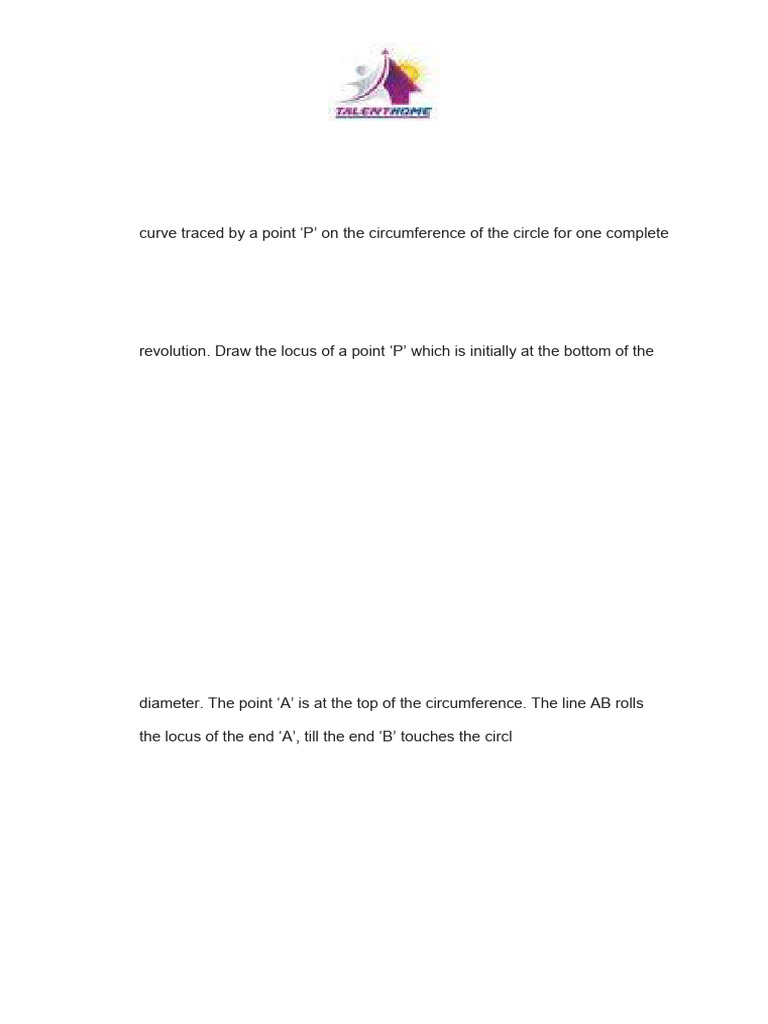 TALENTHOME

curve traced by a point ‘P’ on the circumference of the circle for one complete

revolution. Draw the locus of a point ‘P’ which is initially at the bottom of the

diameter. The point ‘A’ is at the top of the circumference. The line AB rolls

the locus of the end ‘A’, till the end ‘B’ touches the circl